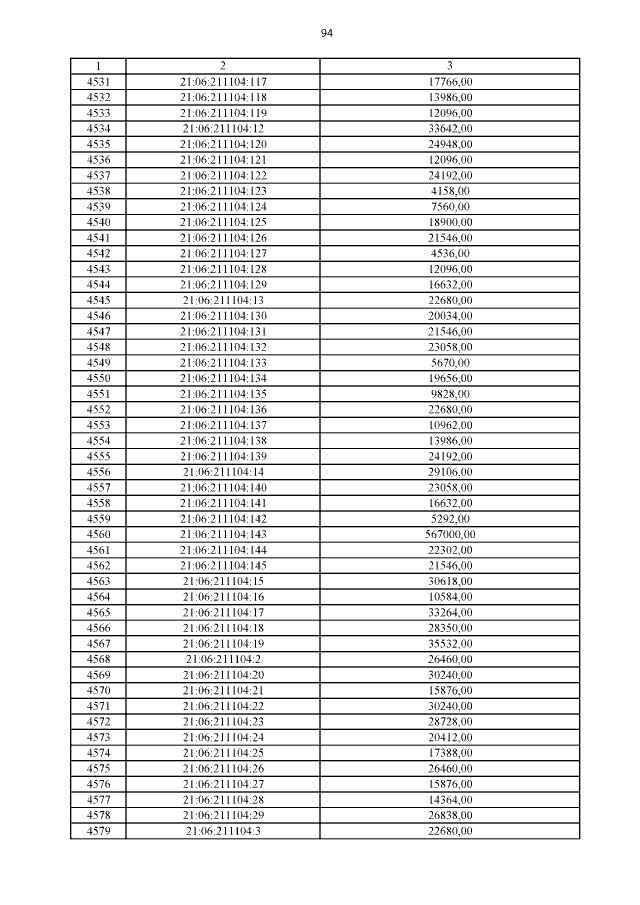 94

| 1 | 2 | 3 |
|---|---|---|
| 4531 | 21:06:211104:117 | 17766,00 |
| 4532 | 21:06:211104:118 | 13986,00 |
| 4533 | 21:06:211104:119 | 12096,00 |
| 4534 | 21:06:211104:12 | 33642,00 |
| 4535 | 21:06:211104:120 | 24948,00 |
| 4536 | 21:06:211104:121 | 12096,00 |
| 4537 | 21:06:211104:122 | 24192,00 |
| 4538 | 21:06:211104:123 | 4158,00 |
| 4539 | 21:06:211104:124 | 7560,00 |
| 4540 | 21:06:211104:125 | 18900,00 |
| 4541 | 21:06:211104:126 | 21546,00 |
| 4542 | 21:06:211104:127 | 4536,00 |
| 4543 | 21:06:211104:128 | 12096,00 |
| 4544 | 21:06:211104:129 | 16632,00 |
| 4545 | 21:06:211104:13 | 22680,00 |
| 4546 | 21:06:211104:130 | 20034,00 |
| 4547 | 21:06:211104:131 | 21546,00 |
| 4548 | 21:06:211104:132 | 23058,00 |
| 4549 | 21:06:211104:133 | 5670,00 |
| 4550 | 21:06:211104:134 | 19656,00 |
| 4551 | 21:06:211104:135 | 9828,00 |
| 4552 | 21:06:211104:136 | 22680,00 |
| 4553 | 21:06:211104:137 | 10962,00 |
| 4554 | 21:06:211104:138 | 13986,00 |
| 4555 | 21:06:211104:139 | 24192,00 |
| 4556 | 21:06:211104:14 | 29106,00 |
| 4557 | 21:06:211104:140 | 23058,00 |
| 4558 | 21:06:211104:141 | 16632,00 |
| 4559 | 21:06:211104:142 | 5292,00 |
| 4560 | 21:06:211104:143 | 567000,00 |
| 4561 | 21:06:211104:144 | 22302,00 |
| 4562 | 21:06:211104:145 | 21546,00 |
| 4563 | 21:06:211104:15 | 30618,00 |
| 4564 | 21:06:211104:16 | 10584,00 |
| 4565 | 21:06:211104:17 | 33264,00 |
| 4566 | 21:06:211104:18 | 28350,00 |
| 4567 | 21:06:211104:19 | 35532,00 |
| 4568 | 21:06:211104:2 | 26460,00 |
| 4569 | 21:06:211104:20 | 30240,00 |
| 4570 | 21:06:211104:21 | 15876,00 |
| 4571 | 21:06:211104:22 | 30240,00 |
| 4572 | 21:06:211104:23 | 28728,00 |
| 4573 | 21:06:211104:24 | 20412,00 |
| 4574 | 21:06:211104:25 | 17388,00 |
| 4575 | 21:06:211104:26 | 26460,00 |
| 4576 | 21:06:211104:27 | 15876,00 |
| 4577 | 21:06:211104:28 | 14364,00 |
| 4578 | 21:06:211104:29 | 26838,00 |
| 4579 | 21:06:211104:3 | 22680,00 |